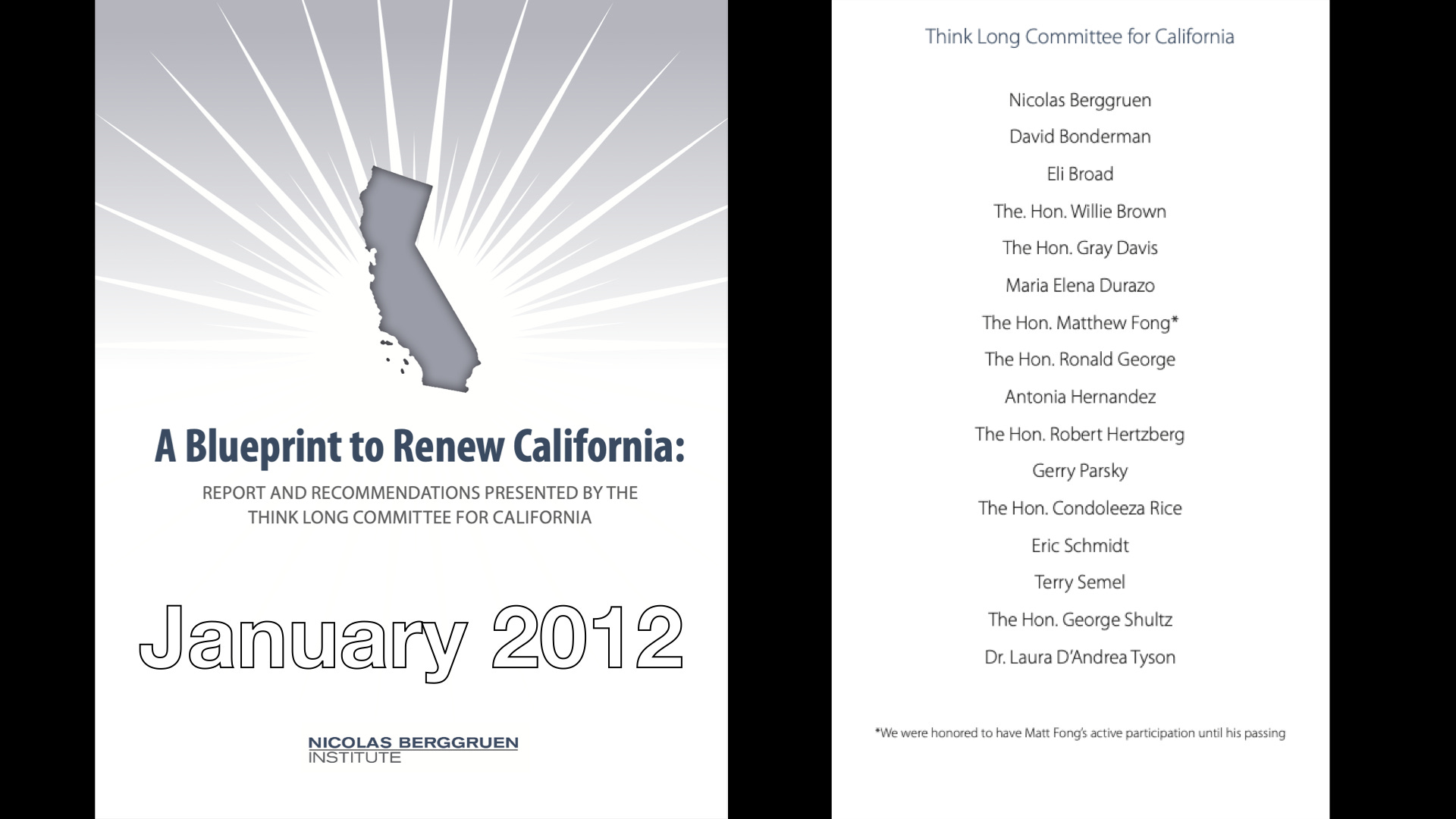 A Blueprint to Renew California:

REPORT AND RECOMMENDATIONS PRESENTED BY THE THINK LONG COMMITTEE FOR CALIFORNIA

January 2012

NICOLAS BERGGRUEN INSTITUTE

Think Long Committee for California

Nicolas Berggruen

David Bonderman

Eli Broad

The. Hon. Willie Brown

The Hon. Gray Davis

Maria Elena Durazo

The Hon. Matthew Fong*

The Hon. Ronald George

Antonia Hernandez

The Hon. Robert Hertzberg

Gerry Parsky

The Hon. Condoleeza Rice

Eric Schmidt

Terry Semel

The Hon. George Shultz

Dr. Laura D'Andrea Tyson

*We were honored to have Matt Fong's active participation until his passing